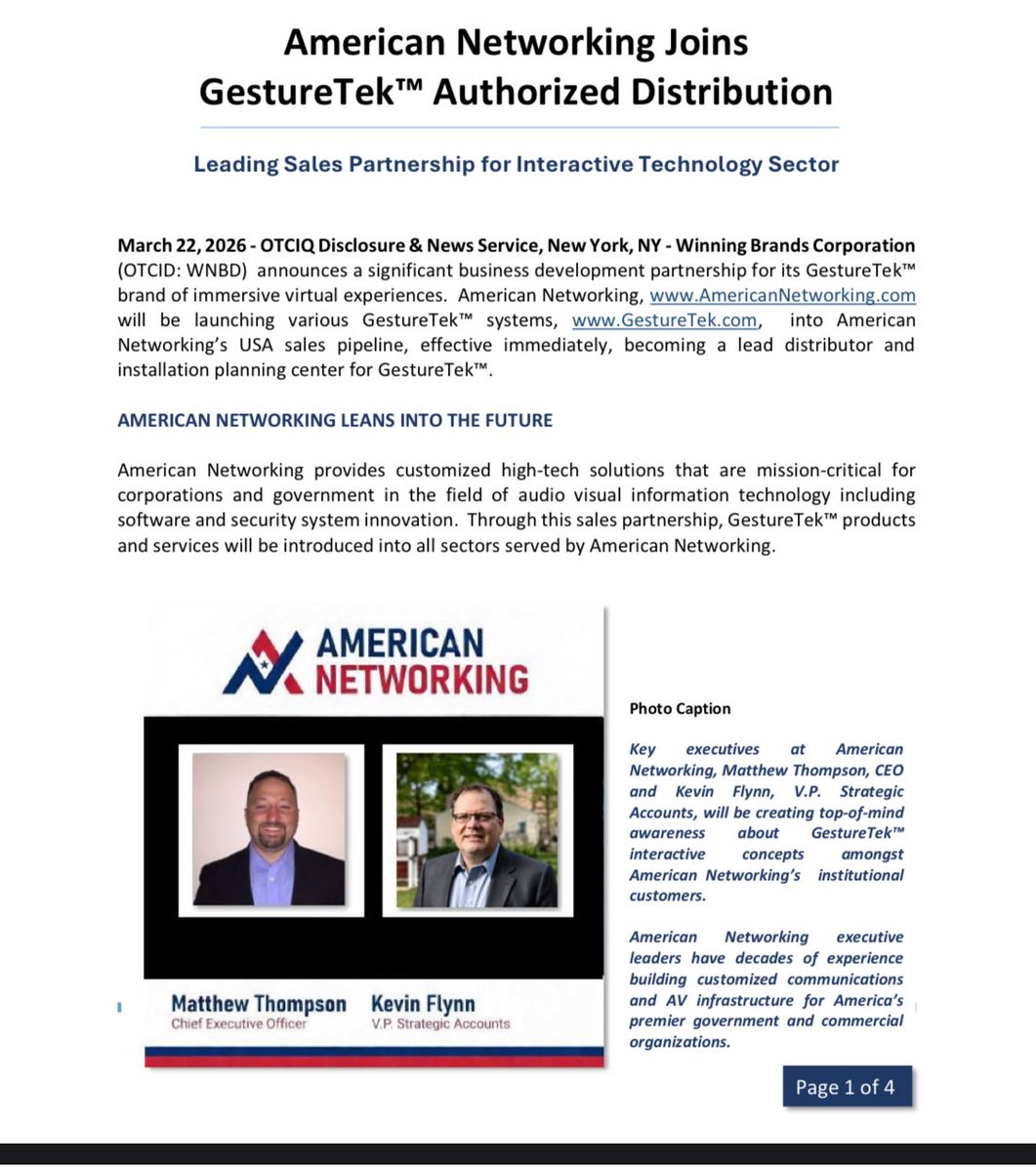 American Networking Joins GestureTek™ Authorized Distribution

Leading Sales Partnership for Interactive Technology Sector

March 22, 2026 - OTCIQ Disclosure & News Service, New York, NY - Winning Brands Corporation (OTCID: WNBD) announces a significant business development partnership for its GestureTek™ brand of immersive virtual experiences. American Networking, www.AmericanNetworking.com will be launching various GestureTek™ systems, www.GestureTek.com, into American Networking's USA sales pipeline, effective immediately, becoming a lead distributor and installation planning center for GestureTek™.

AMERICAN NETWORKING LEANS INTO THE FUTURE

American Networking provides customized high-tech solutions that are mission-critical for corporations and government in the field of audio visual information technology including software and security system innovation. Through this sales partnership, GestureTek™ products and services will be introduced into all sectors served by American Networking.

AMERICAN NETWORKING

Matthew Thompson
Chief Executive Officer

Kevin Flynn
V.P. Strategic Accounts

Photo Caption

Key executives at American Networking, Matthew Thompson, CEO and Kevin Flynn, V.P. Strategic Accounts, will be creating top-of-mind awareness about GestureTek™ interactive concepts amongst American Networking's institutional customers.

American Networking executive leaders have decades of experience building customized communications and AV infrastructure for America's premier government and commercial organizations.

Page 1 of 4